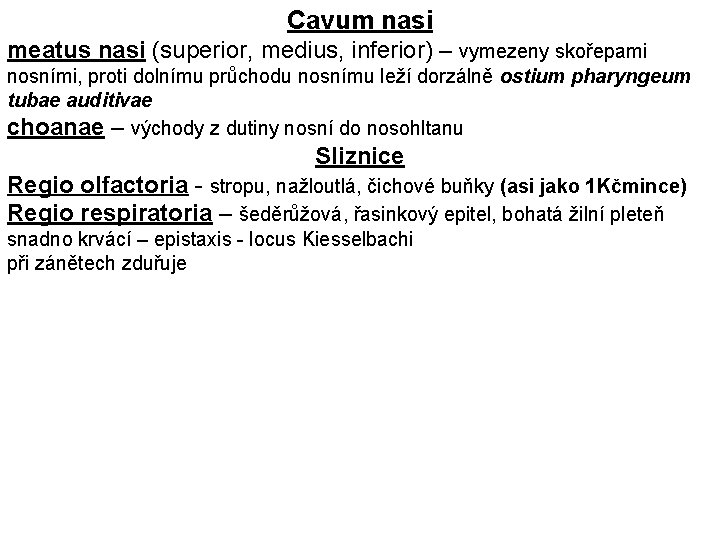 Cavum nasi

meatus nasi (superior, medius, inferior) – vymezeny skořepami nosními, proti dolnímu průchodu nosnímu leží dorzálně ostium pharyngeum tubae auditivae

choanae – východy z dutiny nosní do nosohltanu

Sliznice

Regio olfactoria - stropu, nažloutlá, čichové buňky (asi jako 1Kčmince)

Regio respiratoria – šeděrůžová, řasinkový epitel, bohatá žilní pleteň snadno krvácí – epistaxis - locus Kiesselbachi
při zánětech zduřuje